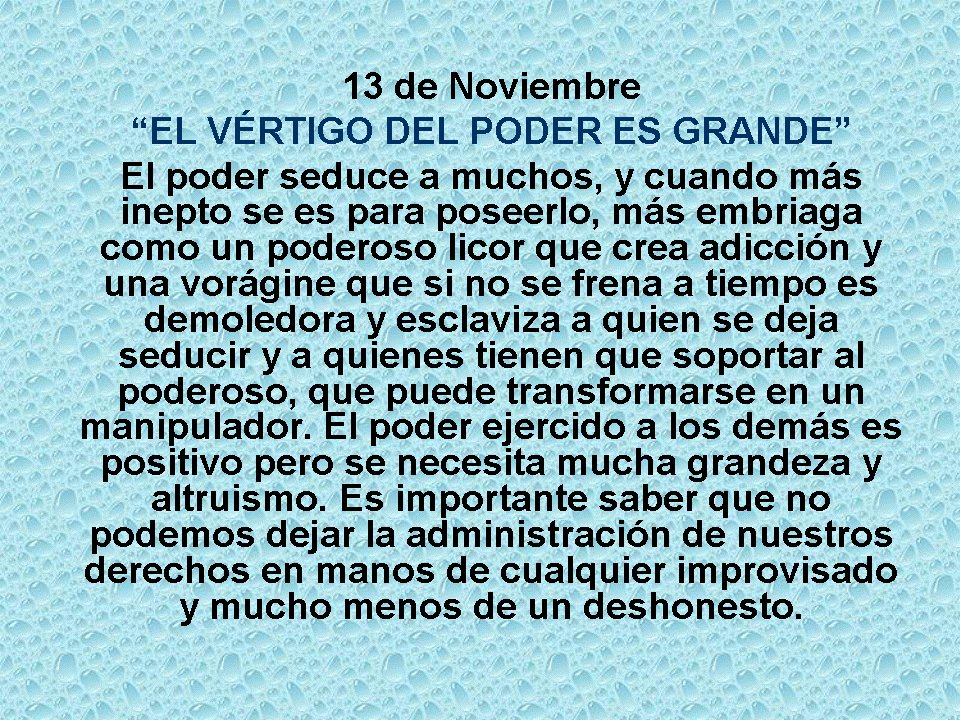 13 de Noviembre

"EL VÉRTIGO DEL PODER ES GRANDE"

El poder seduce a muchos, y cuando más inepto se es para poseerlo, más embriaga como un poderoso licor que crea adicción y una vorágine que si no se frena a tiempo es demoledora y esclaviza a quien se deja seducir y a quienes tienen que soportar al poderoso, que puede transformarse en un manipulador. El poder ejercido a los demás es positivo pero se necesita mucha grandeza y altruismo. Es importante saber que no podemos dejar la administración de nuestros derechos en manos de cualquier improvisado y mucho menos de un deshonesto.